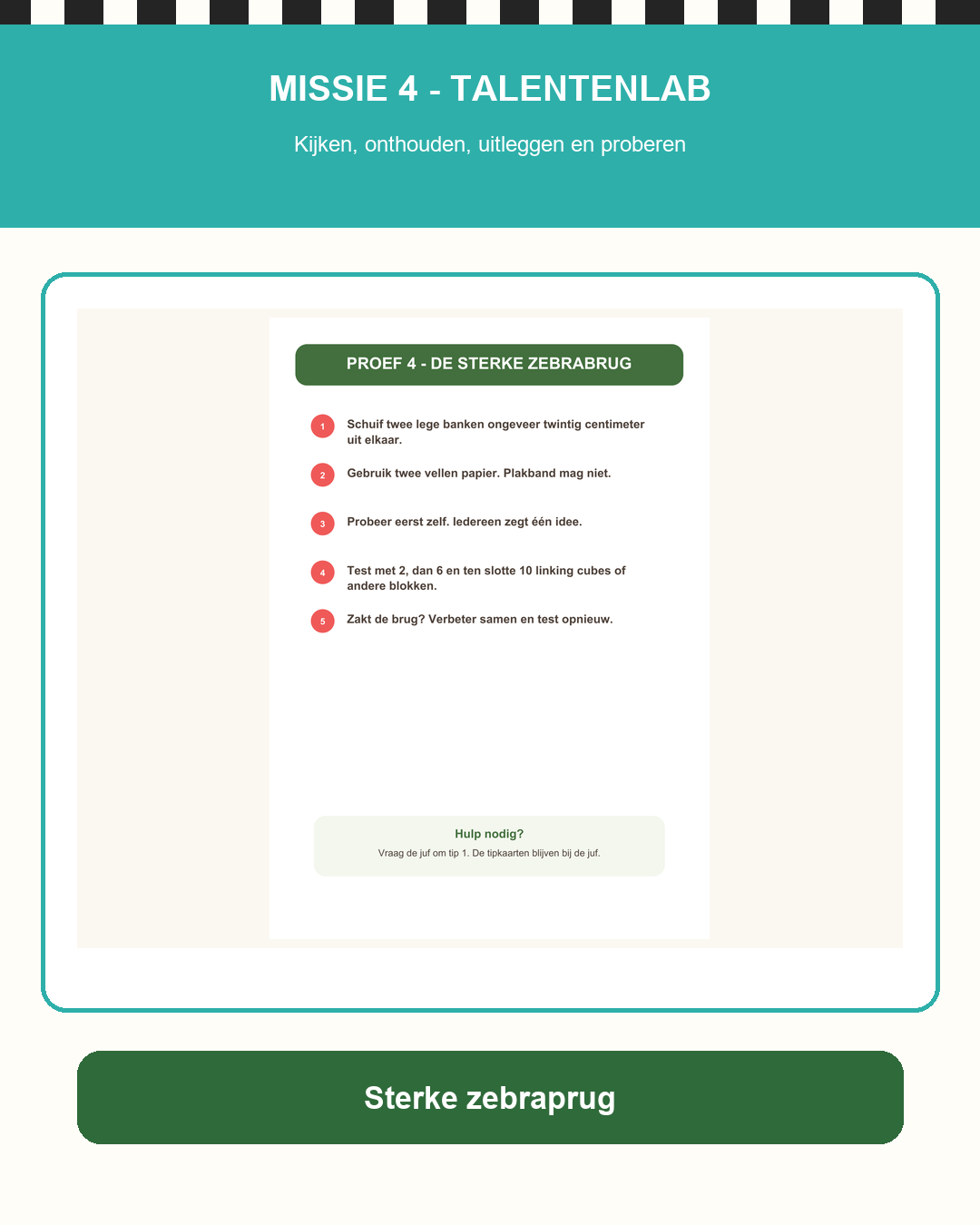 MISSIE 4 - TALENTENLAB

Kijken, onthouden, uitleggen en proberen

PROEF 4 - DE STERKE ZEBRABRUG

1 Schuif twee lege banken ongeveer twintig centimeter uit elkaar.

2 Gebruik twee vellen papier. Plakband mag niet.

3 Probeer eerst zelf. Iedereen zegt één idee.

4 Test met 2, dan 6 en ten slotte 10 linking cubes of andere blokken.

5 Zakt de brug? Verbeter samen en test opnieuw.

Hulp nodig?

Vraag de juf om tip 1. De tipkaarten blijven bij de juf.

Sterke zebraprug